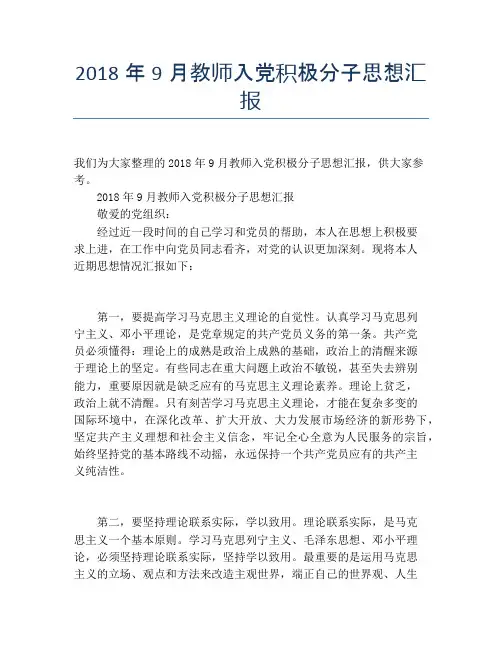 2018 年 9 月教师入党积极分子思想汇报

我们为大家整理的 2018 年 9 月教师入党积极分子思想汇报，供大家参考。

2018 年 9 月教师入党积极分子思想汇报

敬爱的党组织：

经过近一段时间的自己学习和党员的帮助，本人在思想上积极要求上进，在工作中向党员同志看齐，对党的认识更加深刻。现将本人近期思想情况汇报如下：

第一，要提高学习马克思主义理论的自觉性。认真学习马克思列宁主义、邓小平理论，是党章规定的共产党员义务的第一条。共产党员必须懂得：理论上的成熟是政治上成熟的基础，政治上的清醒来源于理论上的坚定。有些同志在重大问题上政治不敏锐，甚至失去辨别能力，重要原因就是缺乏应有的马克思主义理论素养。理论上贫乏，政治上就不清醒。只有刻苦学习马克思主义理论，才能在复杂多变的国际环境中，在深化改革、扩大开放、大力发展市场经济的新形势下，坚定共产主义理想和社会主义信念，牢记全心全意为人民服务的宗旨，始终坚持党的基本路线不动摇，永远保持一个共产党员应有的共产主义纯洁性。

第二，要坚持理论联系实际，学以致用。理论联系实际，是马克思主义一个基本原则。学习马克思列宁主义、毛泽东思想、邓小平理论，必须坚持理论联系实际，坚持学以致用。最重要的是运用马克思主义的立场、观点和方法来改造主观世界，端正自己的世界观、人生